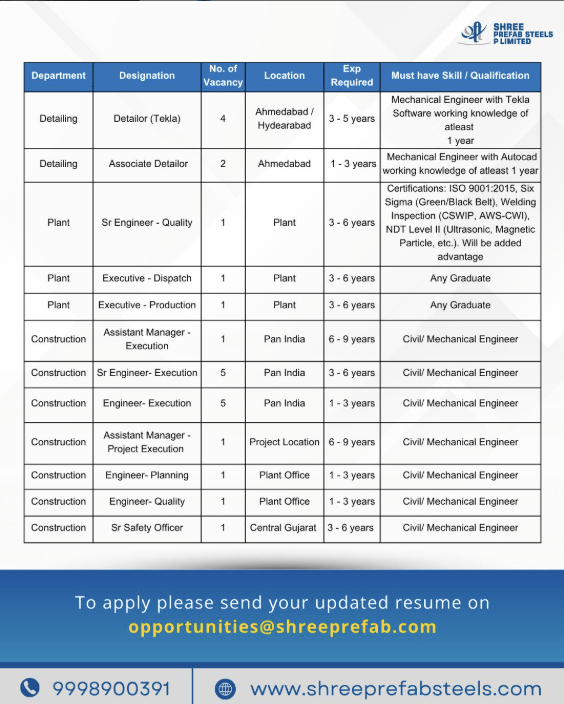 SHREE PREFAB STEELS P LIMITED

| Department | Designation | No. of Vacancy | Location | Exp Required | Must have Skill / Qualification |
|---|---|---|---|---|---|
| Detailing | Detailor (Tekla) | 4 | Ahmedabad / Hydearabad | 3 - 5 years | Mechanical Engineer with Tekla Software working knowledge of atleast 1 year |
| Detailing | Associate Detailor | 2 | Ahmedabad | 1 - 3 years | Mechanical Engineer with Autocad working knowledge of atleast 1 year |
| Plant | Sr Engineer - Quality | 1 | Plant | 3 - 6 years | Certifications: ISO 9001:2015, Six Sigma (Green/Black Belt), Welding Inspection (CSWIP, AWS-CWI), NDT Level II (Ultrasonic, Magnetic Particle, etc.). Will be added advantage |
| Plant | Executive - Dispatch | 1 | Plant | 3 - 6 years | Any Graduate |
| Plant | Executive - Production | 1 | Plant | 3 - 6 years | Any Graduate |
| Construction | Assistant Manager - Execution | 1 | Pan India | 6 - 9 years | Civil/ Mechanical Engineer |
| Construction | Sr Engineer- Execution | 5 | Pan India | 3 - 6 years | Civil/ Mechanical Engineer |
| Construction | Engineer- Execution | 5 | Pan India | 1 - 3 years | Civil/ Mechanical Engineer |
| Construction | Assistant Manager - Project Execution | 1 | Project Location | 6 - 9 years | Civil/ Mechanical Engineer |
| Construction | Engineer- Planning | 1 | Plant Office | 1 - 3 years | Civil/ Mechanical Engineer |
| Construction | Engineer- Quality | 1 | Plant Office | 1 - 3 years | Civil/ Mechanical Engineer |
| Construction | Sr Safety Officer | 1 | Central Gujarat | 3 - 6 years | Civil/ Mechanical Engineer |

To apply please send your updated resume on
opportunities@shreeprefab.com

9998900391
www.shreeprefabsteels.com